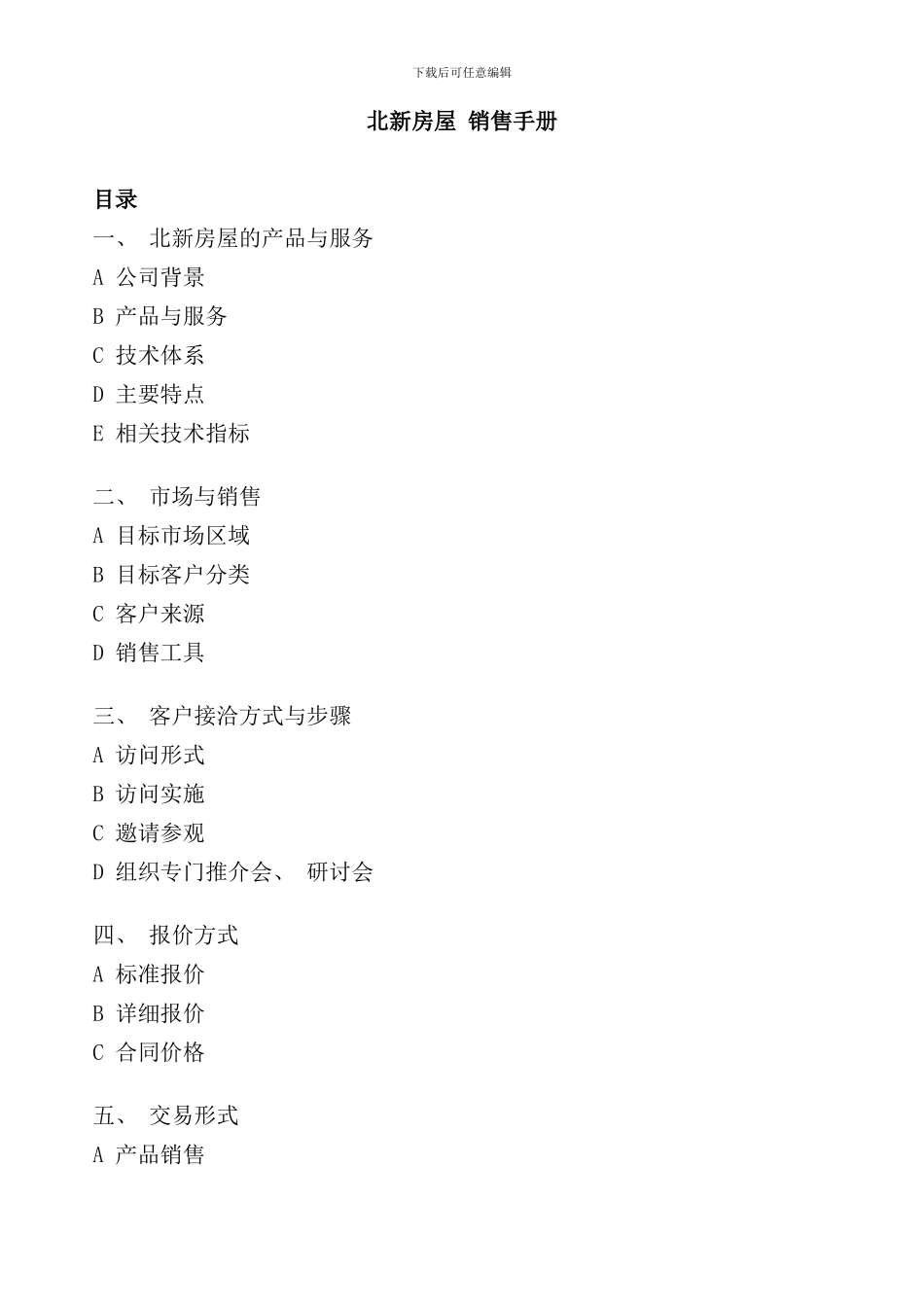 下载后可任意编辑

北新房屋 销售手册

目录

一、 北新房屋的产品与服务

A 公司背景

B 产品与服务

C 技术体系

D 主要特点

E 相关技术指标

二、 市场与销售

A 目标市场区域

B 目标客户分类

C 客户来源

D 销售工具

三、 客户接洽方式与步骤

A 访问形式

B 访问实施

C 邀请参观

D 组织专门推介会、 研讨会

四、 报价方式

A 标准报价

B 详细报价

C 合同价格

五、 交易形式

A 产品销售